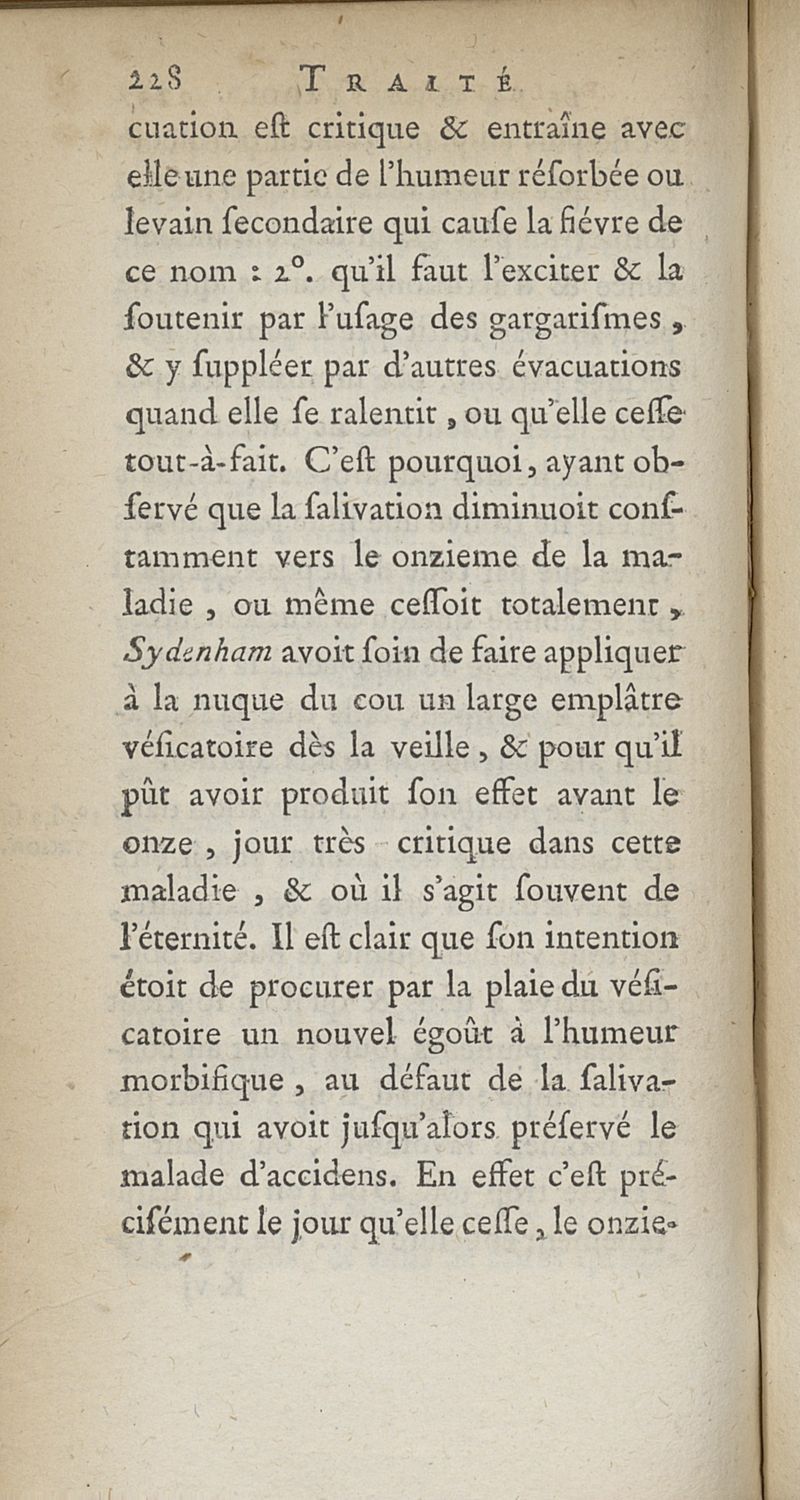 228 TRAITÉ

cuation eſt critique & entraîne avec elle une partie de l'humeur réſorbée ou levain ſecondaire qui cauſe la fiévre de ce nom : 2°. qu'il faut l'exciter & la ſoutenir par l'uſage des gargariſmes, & y ſuppléer par d'autres évacuations quand elle ſe ralentit, ou qu'elle ceſſe tout-à-fait. C'eſt pourquoi, ayant obſervé que la ſalivation diminuoit conſtamment vers le onzieme de la maladie, ou même ceſſoit totalement, Sydenham avoit ſoin de faire appliquer à la nuque du cou un large emplâtre véſicatoire dès la veille, & pour qu'il pût avoir produit ſon effet avant le onze, jour très critique dans cette maladie, & où il s'agit ſouvent de l'éternité. Il eſt clair que ſon intention étoit de procurer par la plaie du véſicatoire un nouvel égoût à l'humeur morbifique, au défaut de la ſalivation qui avoit juſqu'alors préſervé le malade d'accidens. En effet c'eſt préciſément le jour qu'elle ceſſe, le onzie-